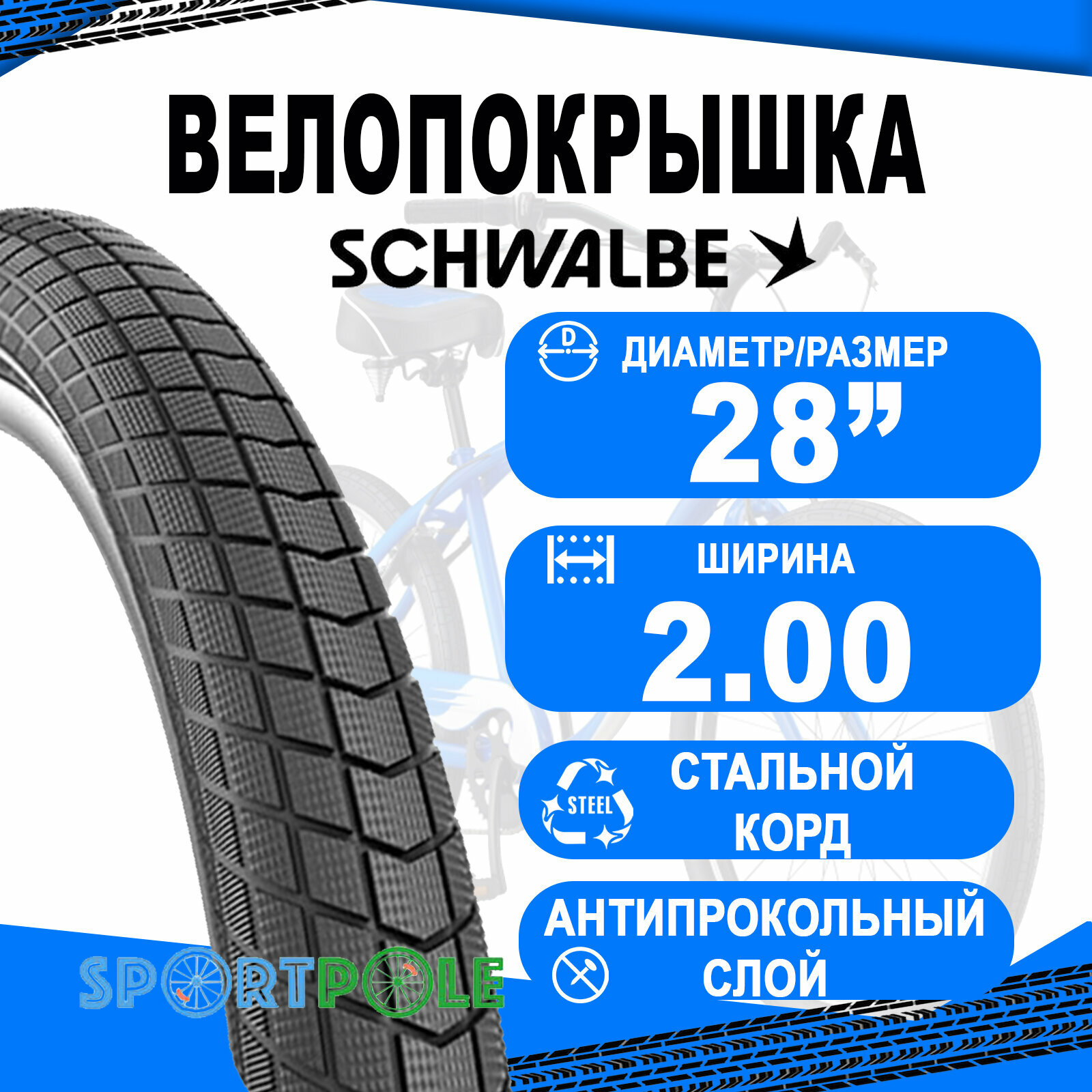 ВЕЛОПОКРЫШКА

SCHWALBE

D

ДИАМЕТР/РАЗМЕР

28”

ШИРИНА

2.00

STEEL

СТАЛЬНОЙ КОРД

АНТИПРОКОЛЬНЫЙ СЛОЙ

SPORTPOLE